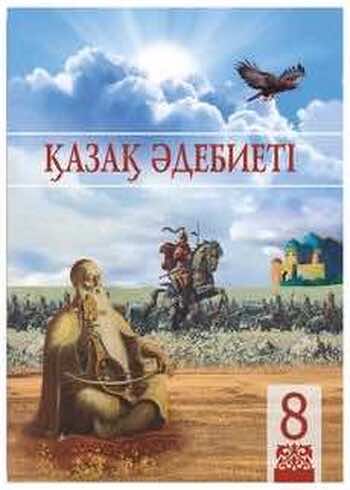 ҚАЗАҚ ӘДЕБИЕТІ

8